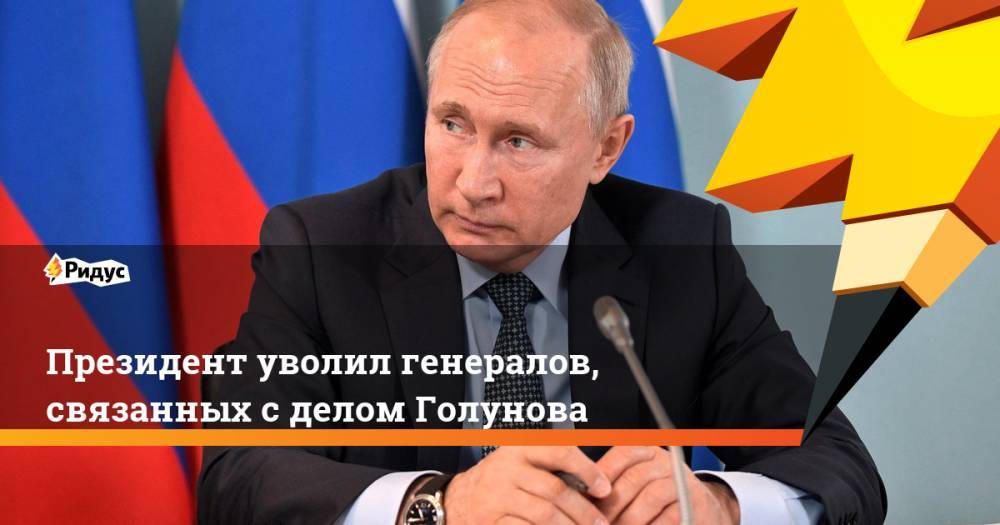 Ридус

Президент уволил генералов, связанных с делом Голунова